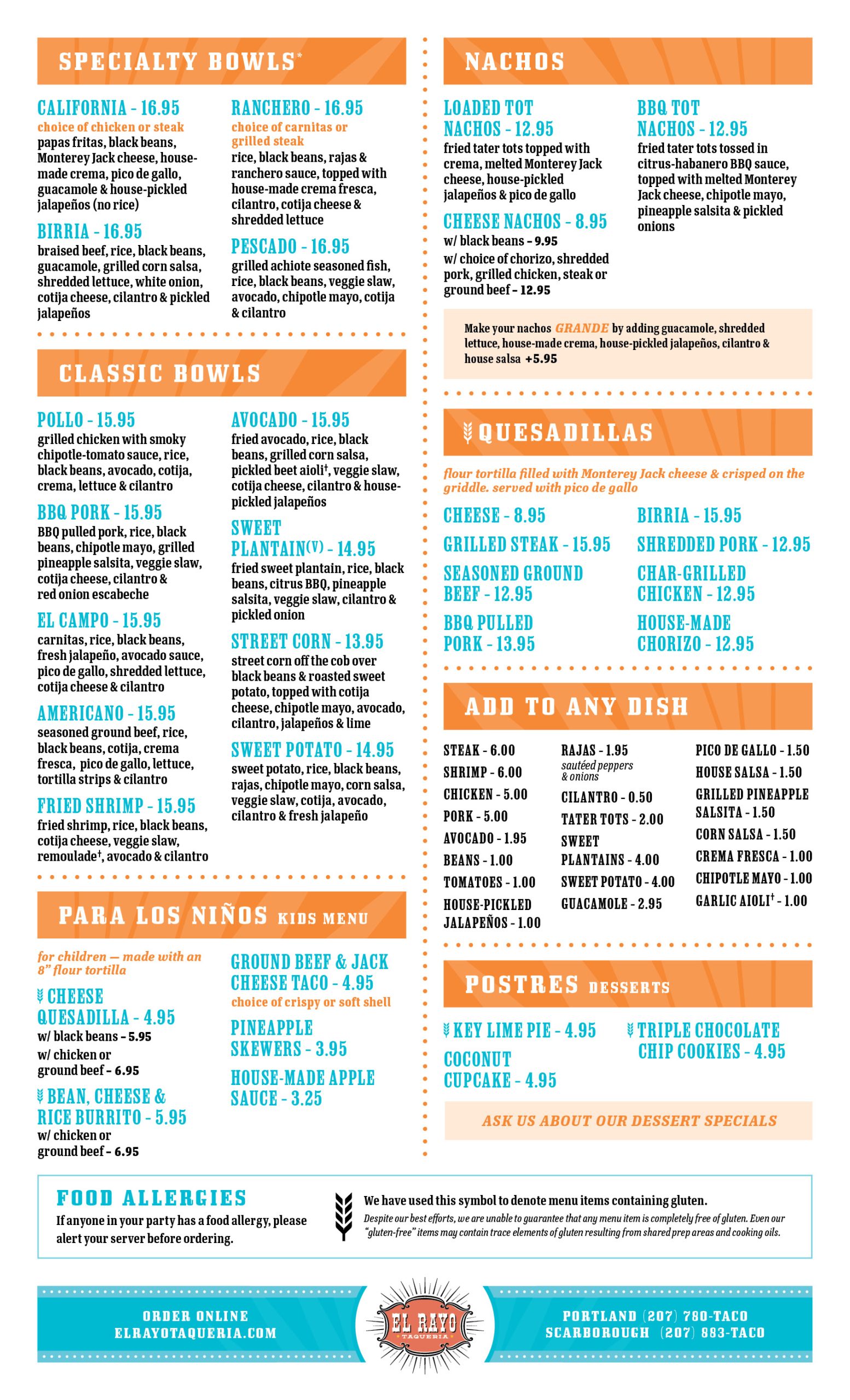 SPECIALTY BOWLS*

CALIFORNIA - 16.95
choice of chicken or steak
papas fritas, black beans, Monterey Jack cheese, house-made crema, pico de gallo, guacamole & house-pickled jalapeños (no rice)

BIRRIA - 16.95
braised beef, rice, black beans, guacamole, grilled corn salsa, shredded lettuce, white onion, cotija cheese, cilantro & pickled jalapeños

RANCHERO - 16.95
choice of carnitas or grilled steak
rice, black beans, rajas & ranchero sauce, topped with house-made crema fresca, cilantro, cotija cheese & shredded lettuce

PESCADO - 16.95
grilled achiote seasoned fish, rice, black beans, veggie slaw, avocado, chipotle mayo, cotija & cilantro

CLASSIC BOWLS

POLLO - 15.95
grilled chicken with smoky chipotle-tomato sauce, rice, black beans, avocado, cotija, crema, lettuce & cilantro

BBQ PORK - 15.95
BBQ pulled pork, rice, black beans, chipotle mayo, grilled pineapple salsita, veggie slaw, cotija cheese, cilantro & red onion escabeche

EL CAMPO - 15.95
carnitas, rice, black beans, fresh jalapeño, avocado sauce, pico de gallo, shredded lettuce, cotija cheese & cilantro

AMERICANO - 15.95
seasoned ground beef, rice, black beans, cotija, crema fresca, pico de gallo, lettuce, tortilla strips & cilantro

FRIED SHRIMP - 15.95
fried shrimp, rice, black beans, cotija cheese, veggie slaw, remoulade†, avocado & cilantro

AVOCADO - 15.95
fried avocado, rice, black beans, grilled corn salsa, pickled beet aioli†, veggie slaw, cotija cheese, cilantro & house-pickled jalapeños

SWEET PLANTAIN(V) - 14.95
fried sweet plantain, rice, black beans, citrus BBQ, pineapple salsita, veggie slaw, cilantro & pickled onion

STREET CORN - 13.95
street corn off the cob over black beans & roasted sweet potato, topped with cotija cheese, chipotle mayo, avocado, cilantro, jalapeños & lime

SWEET POTATO - 14.95
sweet potato, rice, black beans, rajas, chipotle mayo, corn salsa, veggie slaw, cotija, avocado, cilantro & fresh jalapeño

PARA LOS NIÑOS KIDS MENU

for children — made with an 8" flour tortilla

CHEESE QUESADILLA - 4.95
w/ black beans - 5.95
w/ chicken or ground beef - 6.95

BEAN, CHEESE & RICE BURRITO - 5.95
w/ chicken or ground beef - 6.95

GROUND BEEF & JACK CHEESE TACO - 4.95
choice of crispy or soft shell

PINEAPPLE SKEWERS - 3.95

HOUSE-MADE APPLE SAUCE - 3.25

NACHOS

LOADED TOT NACHOS - 12.95
fried tater tots topped with crema, melted Monterey Jack cheese, house-pickled jalapeños & pico de gallo

CHEESE NACHOS - 8.95
w/ black beans - 9.95
w/ choice of chorizo, shredded pork, grilled chicken, steak or ground beef - 12.95

BBQ TOT NACHOS - 12.95
fried tater tots tossed in citrus-habanero BBQ sauce, topped with melted Monterey Jack cheese, chipotle mayo, pineapple salsita & pickled onions

Make your nachos GRANDE by adding guacamole, shredded lettuce, house-made crema, house-pickled jalapeños, cilantro & house salsa +5.95

QUESADILLAS

flour tortilla filled with Monterey Jack cheese & crisped on the griddle. served with pico de gallo

CHEESE - 8.95
GRILLED STEAK - 15.95
SEASONED GROUND BEEF - 12.95
BBQ PULLED PORK - 13.95
BIRRIA - 15.95
SHREDDED PORK - 12.95
CHAR-GRILLED CHICKEN - 12.95
HOUSE-MADE CHORIZO - 12.95

ADD TO ANY DISH

STEAK - 6.00
SHRIMP - 6.00
CHICKEN - 5.00
PORK - 5.00
AVOCADO - 1.95
BEANS - 1.00
TOMATOES - 1.00
HOUSE-PICKLED JALAPEÑOS - 1.00

RAJAS - 1.95
sautéed peppers & onions
CILANTRO - 0.50
TATER TOTS - 2.00
SWEET PLANTAINS - 4.00
SWEET POTATO - 4.00
GUACAMOLE - 2.95

PICO DE GALLO - 1.50
HOUSE SALSA - 1.50
GRILLED PINEAPPLE SALSITA - 1.50
CORN SALSA - 1.50
CREMA FRESCA - 1.00
CHIPOTLE MAYO - 1.00
GARLIC AIOLI† - 1.00

POSTRES DESSERTS

KEY LIME PIE - 4.95
COCONUT CUPCAKE - 4.95
TRIPLE CHOCOLATE CHIP COOKIES - 4.95

ASK US ABOUT OUR DESSERT SPECIALS

FOOD ALLERGIES
If anyone in your party has a food allergy, please alert your server before ordering.

We have used this symbol to denote menu items containing gluten.
Despite our best efforts, we are unable to guarantee that any menu item is completely free of gluten. Even our "gluten-free" items may contain trace elements of gluten resulting from shared prep areas and cooking oils.

ORDER ONLINE
ELRAYOTAQUERIA.COM

EL RAYO
TAQUERIA

PORTLAND (207) 780-TACO
SCARBOROUGH (207) 883-TACO